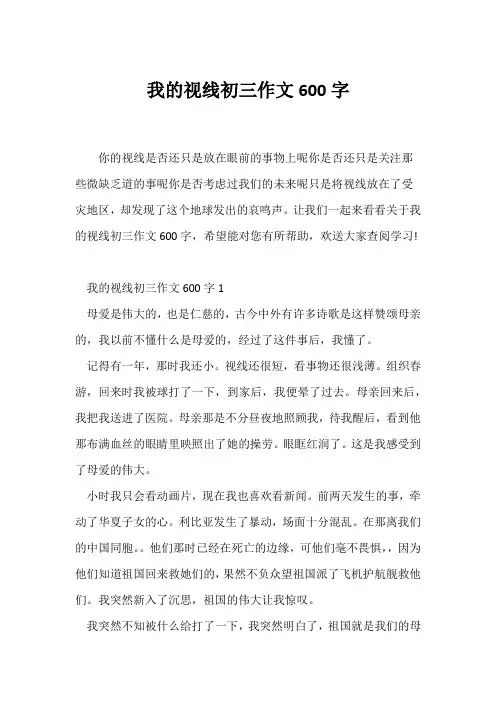 我的视线初三作文 600 字

你的视线是否还只是放在眼前的事物上呢你是否还只是关注那些微缺乏道的事呢你是否考虑过我们的未来呢只是将视线放在了受灾地区，却发现了这个地球发出的哀鸣声。让我们一起来看看关于我的视线初三作文 600 字，希望能对您有所帮助，欢送大家查阅学习!

我的视线初三作文 600 字 1

母爱是伟大的，也是仁慈的，古今中外有许多诗歌是这样赞颂母亲的，我以前不懂什么是母爱的，经过了这件事后，我懂了。

记得有一年，那时我还小。视线还很短，看事物还很浅薄。组织春游，回来时我被球打了一下，到家后，我便晕了过去。母亲回来后，我把我送进了医院。母亲那是不分昼夜地照顾我，待我醒后，看到他那布满血丝的眼睛里映照出了她的操劳。眼眶红润了。这是我感受到了母爱的伟大。

小时我只会看动画片，现在我也喜欢看新闻。前两天发生的事，牵动了华夏子女的心。利比亚发生了暴动，场面十分混乱。在那离我们的中国同胞。。他们那时已经在死亡的边缘，可他们毫不畏惧，，因为他们知道祖国回来救她们的，果然不负众望祖国派了飞机护航舰救他们。我突然新入了沉思，祖国的伟大让我惊叹。

我突然不知被什么给打了一下，我突然明白了，祖国就是我们的母